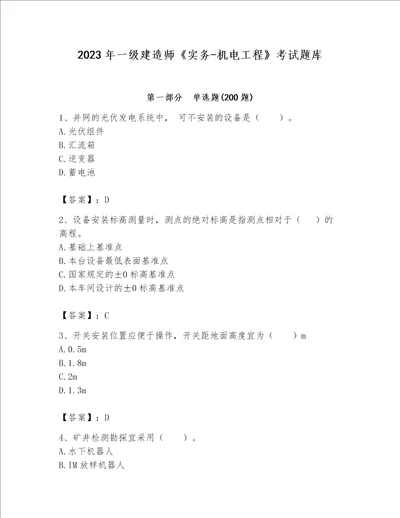 2023年一级建造师《实务-机电工程》考试题库

第一部分 单选题(200题)

1、并网的光伏发电系统中， 可不安装的设备是（　　）。
A.光伏组件
B.汇流箱
C.逆变器
D.蓄电池

【答案】：D

2、设备安装标高测量时，测点的绝对标高是指测点相对于（　　）的高程。
A.基础上基准点
B.本台设备最低表面基准点
C.国家规定的±0标高基准点
D.本车间设计的±0标高基准点

【答案】：C

3、开关安装位置应便于操作，开关距地面高度宜为（　　）m
A.0.5m
B.1.8m
C.2m
D.1.3m

【答案】：D

4、矿井检测勘探宜采用（　　）。
A.水下机器人
B.IM放样机器人